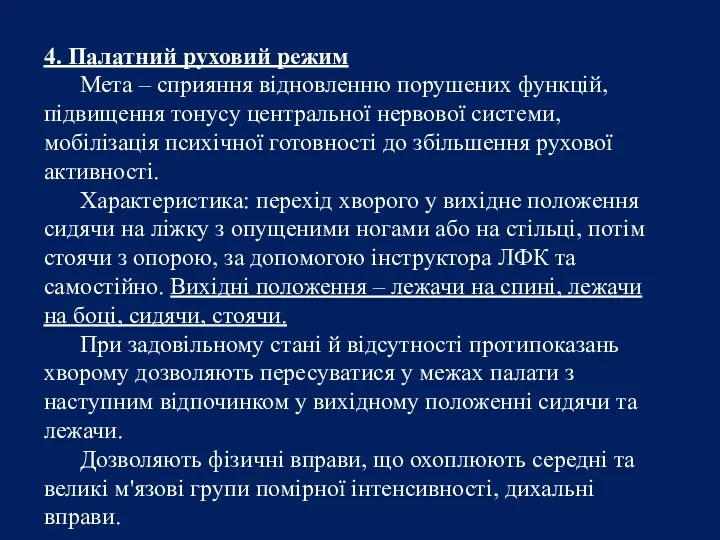 4. Палатний руховий режим

Мета – сприяння відновленню порушених функцій, підвищення тонусу центральної нервової системи, мобілізація психічної готовності до збільшення рухової активності.

Характеристика: перехід хворого у вихідне положення сидячи на ліжку з опущеними ногами або на стільці, потім стоячи з опорою, за допомогою інструктора ЛФК та самостійно. Вихідні положення – лежачи на спині, лежачи на боці, сидячи, стоячи.

При задовільному стані й відсутності протипоказань хворому дозволяють пересуватися у межах палати з наступним відпочинком у вихідному положенні сидячи та лежачи.

Дозволяють фізичні вправи, що охоплюють середні та великі м'язові групи помірної інтенсивності, дихальні вправи.